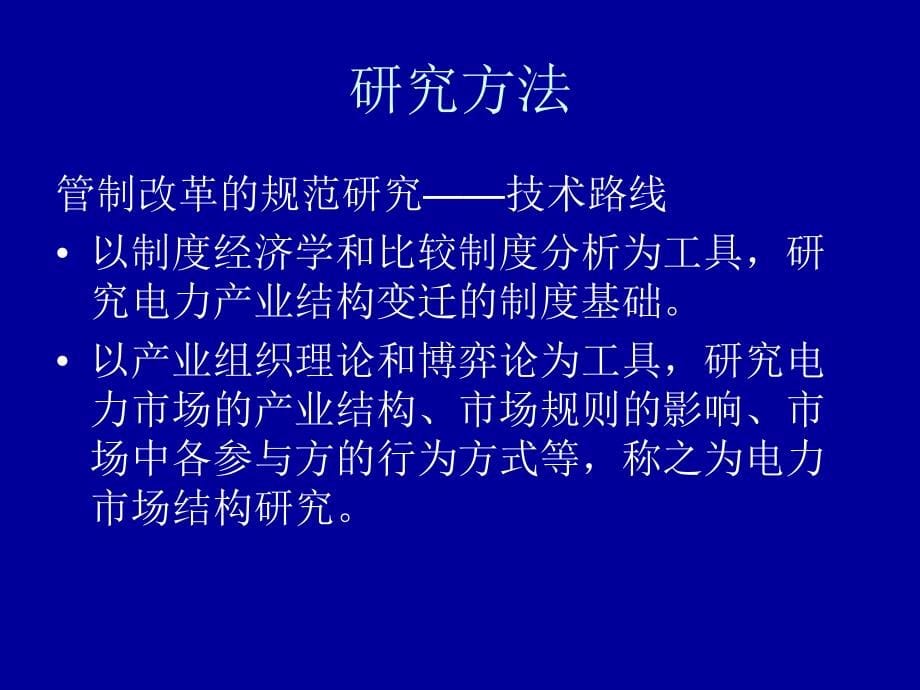 研究方法

管制改革的规范研究——技术路线

• 以制度经济学和比较制度分析为工具，研究电力产业结构变迁的制度基础。

• 以产业组织理论和博弈论为工具，研究电力市场的产业结构、市场规则的影响、市场中各参与方的行为方式等，称之为电力市场结构研究。